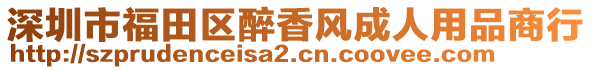 深圳市福田区醉香风成人用品商行
http://szprudenceisa2.cn.coovee.com